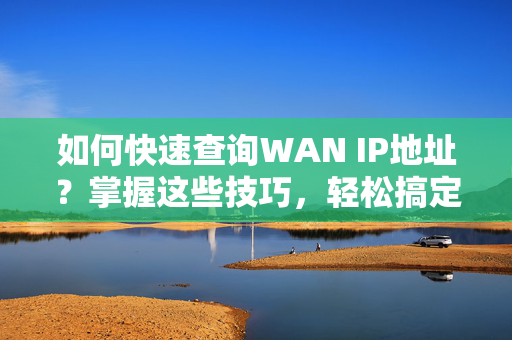 如何快速查询WAN IP地址？掌握这些技巧，轻松搞定